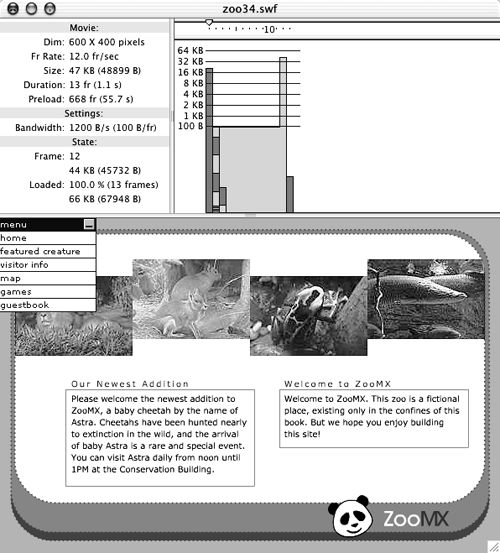 zoo34.swf

Movie:
Dim: 600 X 400 pixels
Fr Rate: 12.0 fr/sec
Size: 47 KB (48899 B)
Duration: 13 fr (1.1 s)
Preload: 668 fr (55.7 s)

Settings:
Bandwidth: 1200 B/s (100 B/fr)

State:
Frame: 12
44 KB (45732 B)
Loaded: 100.0 % (13 frames)
66 KB (67948 B)

10

64 KB
32 KB
16 KB
8 KB
4 KB
2 KB
1 KB
100 B

menu
home
featured creature
visitor info
map
games
guestbook

Our Newest Addition

Please welcome the newest addition to ZooMX, a baby cheetah by the name of Astra. Cheetahs have been hunted nearly to extinction in the wild, and the arrival of baby Astra is a rare and special event. You can visit Astra daily from noon until 1PM at the Conservation Building.

Welcome to ZooMX

Welcome to ZooMX. This zoo is a fictional place, existing only in the confines of this book. But we hope you enjoy building this site!

ZooMX